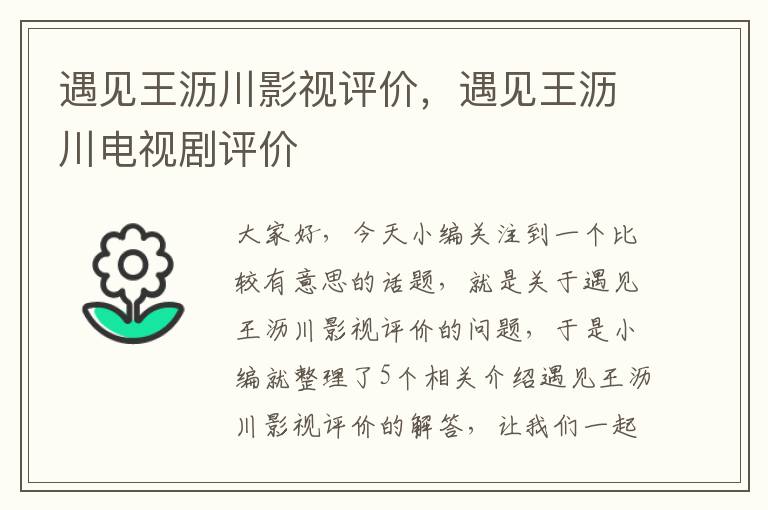 遇见王沥川影视评价，遇见王沥川电视剧评价

大家好，今天小编关注到一个比较有意思的话题，就是关于遇见王沥川影视评价的问题，于是小编就整理了5个相关介绍遇见王沥川影视评价的解答，让我们一起